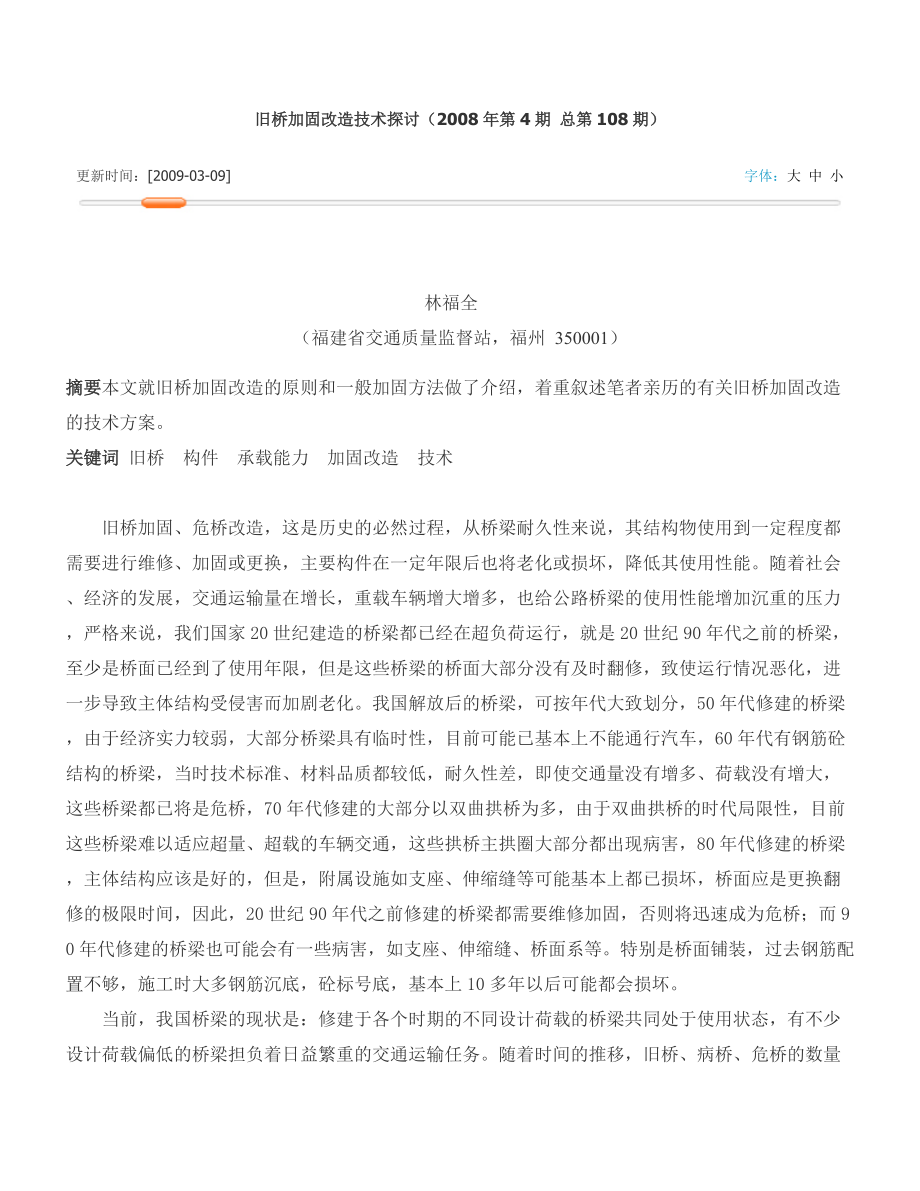 旧桥加固改造技术探讨（2008 年第 4 期 总第 108 期）

更新时间：[2009-03-09]

字体：大 中 小

林福全

（福建省交通质量监督站，福州 350001）

摘要本文就旧桥加固改造的原则和一般加固方法做了介绍，着重叙述笔者亲历的有关旧桥加固改造的技术方案。

关键词 旧桥 构件 承载能力 加固改造 技术

旧桥加固、危桥改造，这是历史的必然过程，从桥梁耐久性来说，其结构物使用到一定程度都需要进行维修、加固或更换，主要构件在一定年限后也将老化或损坏，降低其使用性能。随着社会、经济的发展，交通运输量在增长，重载车辆增大增多，也给公路桥梁的使用性能增加沉重的压力，严格来说，我们国家 20 世纪建造的桥梁都已经在超负荷运行，就是 20 世纪 90 年代之前的桥梁，至少是桥面已经到了使用年限，但是这些桥梁的桥面大部分没有及时翻修，致使运行情况恶化，进一步导致主体结构受侵害而加剧老化。我国解放后的桥梁，可按年代大致划分，50 年代修建的桥梁，由于经济实力较弱，大部分桥梁具有临时性，目前可能已基本上不能通行汽车，60 年代有钢筋砼结构的桥梁，当时技术标准、材料品质都较低，耐久性差，即使交通量没有增多、荷载没有增大，这些桥梁都已将是危桥，70 年代修建的大部分以双曲拱桥为多，由于双曲拱桥的时代局限性，目前这些桥梁难以适应超量、超载的车辆交通，这些拱桥主拱圈大部分都出现病害，80 年代修建的桥梁，主体结构应该是好的，但是，附属设施如支座、伸缩缝等可能基本上都已损坏，桥面应是更换翻修的极限时间，因此，20 世纪 90 年代之前修建的桥梁都需要维修加固，否则将迅速成为危桥；而 90 年代修建的桥梁也可能会有一些病害，如支座、伸缩缝、桥面系等。特别是桥面铺装，过去钢筋配置不够，施工时大多钢筋沉底，砼标号底，基本上 10 多年以后可能都会损坏。

当前，我国桥梁的现状是：修建于各个时期的不同设计荷载的桥梁共同处于使用状态，有不少设计荷载偏低的桥梁担负着日益繁重的交通运输任务。随着时间的推移，旧桥、病桥、危桥的数量